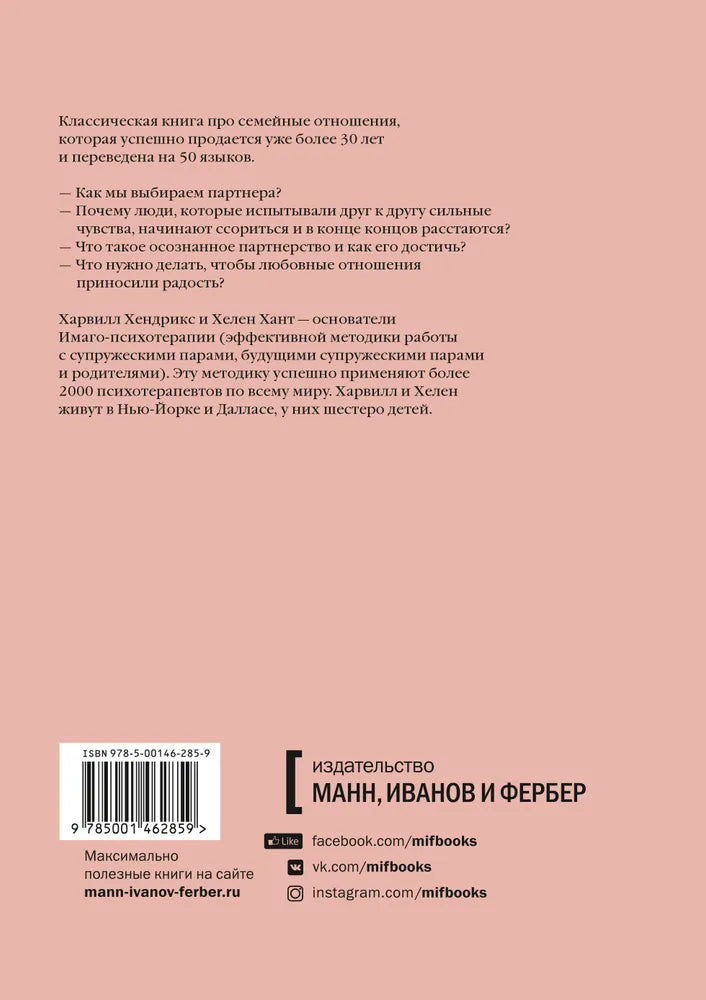 Классическая книга про семейные отношения, которая успешно продается уже более 30 лет и переведена на 50 языков.

— Как мы выбираем партнера?
— Почему люди, которые испытывали друг к другу сильные чувства, начинают ссориться и в конце концов расстаются?
— Что такое осознанное партнерство и как его достичь?
— Что нужно делать, чтобы любовные отношения приносили радость?

Харвилл Хендрикс и Хелен Хант — основатели Имаго-психотерапии (эффективной методики работы с супружескими парами, будущими супружескими парами и родителями). Эту методику успешно применяют более 2000 психотерапевтов по всему миру. Харвилл и Хелен живут в Нью-Йорке и Далласе, у них шестеро детей.

ISBN 978-5-00146-285-9

9 785001 462859 >

Максимально полезные книги на сайте mann-ivanov-ferber.ru

издательство
МАНН, ИВАНОВ И ФЕРБЕР

Like facebook.com/mifbooks
vk.com/mifbooks
instagram.com/mifbooks